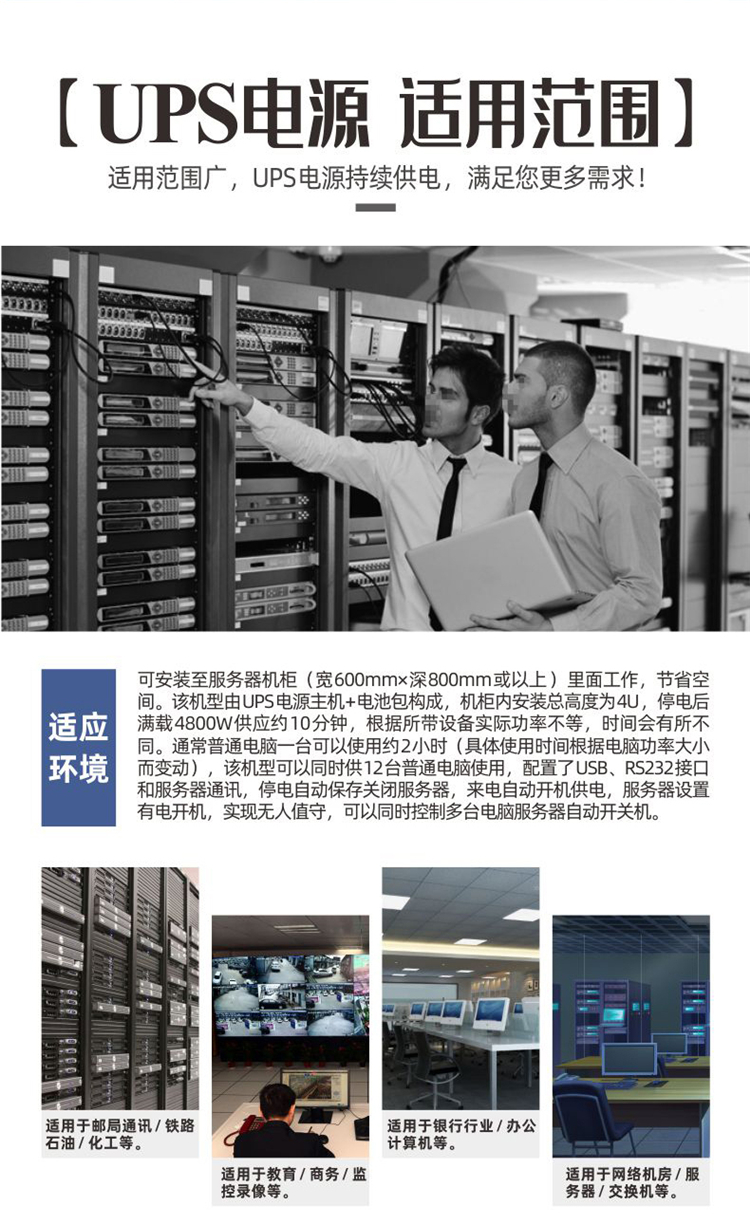 【UPS电源 适用范围】

适用范围广，UPS电源持续供电，满足您更多需求！

适应环境

可安装至服务器机柜（宽600mm×深800mm或以上）里面工作，节省空间。该机型由UPS电源主机+电池包构成，机柜内安装总高度为4U，停电后满载4800W供应约10分钟，根据所带设备实际功率不等，时间会有所不同。通常普通电脑一台可以使用约2小时（具体使用时间根据电脑功率大小而变动），该机型可以同时供12台普通电脑使用，配置了USB、RS232接口和服务器通讯，停电自动保存关闭服务器，来电自动开机供电，服务器设置有电开机，实现无人值守，可以同时控制多台电脑服务器自动开关机。

适用于邮局通讯/铁路石油/化工等。

适用于教育/商务/监控录像等。

适用于银行行业/办公计算机等。

适用于网络机房/服务器/交换机等。